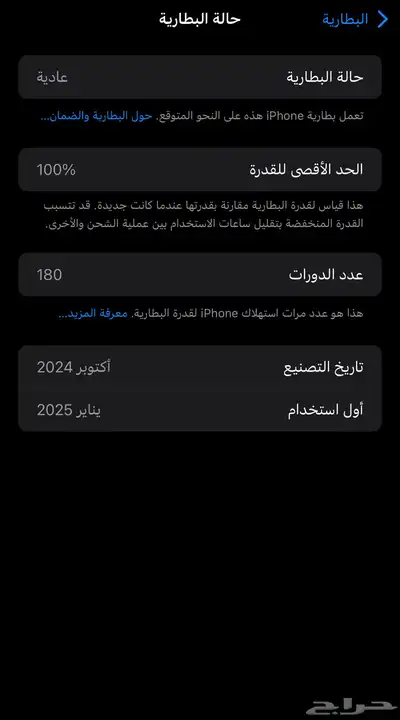 البطارية
حالة البطارية

حالة البطارية
عادية

تعمل بطارية iPhone هذه على النحو المتوقع. حول البطارية والضمان...

الحد الأقصى للقدرة
100%

هذا قياس لقدرة البطارية مقارنة بقدرتها عندما كانت جديدة. قد تتسبب القدرة المنخفضة بتقليل ساعات الاستخدام بين عملية الشحن والأخرى.

عدد الدورات
180

هذا هو عدد مرات استهلاك iPhone لقدرة البطارية. معرفة المزيد...

تاريخ التصنيع
أكتوبر 2024

أول استخدام
يناير 2025

حراج